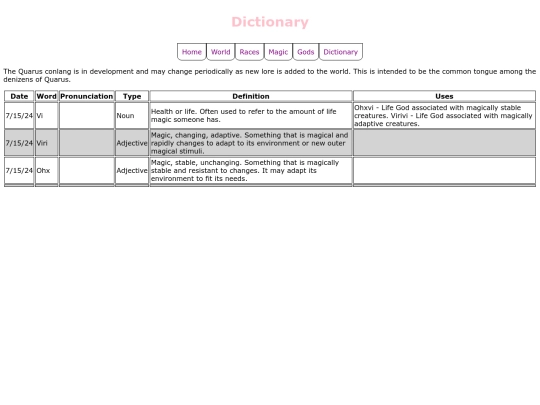 Dictionary

Home World Races Magic Gods Dictionary

The Quarus conlang is in development and may change periodically as new lore is added to the world. This is intended to be the common tongue among the denizens of Quarus.

| Date | Word | Pronunciation | Type | Definition | Uses |
|---|---|---|---|---|---|
| 7/15/24 | Vi | | Noun | Health or life. Often used to refer to the amount of life magic someone has. | Ohxvi - Life God associated with magically stable creatures. Virivi - Life God associated with magically adaptive creatures. |
| 7/15/24 | Viri | | Adjective | Magic, changing, adaptive. Something that is magical and rapidly changes to adapt to its environment or new outer magical stimuli. | |
| 7/15/24 | Ohx | | Adjective | Magic, stable, unchanging. Something that is magically stable and resistant to changes. It may adapt its environment to fit its needs. | |